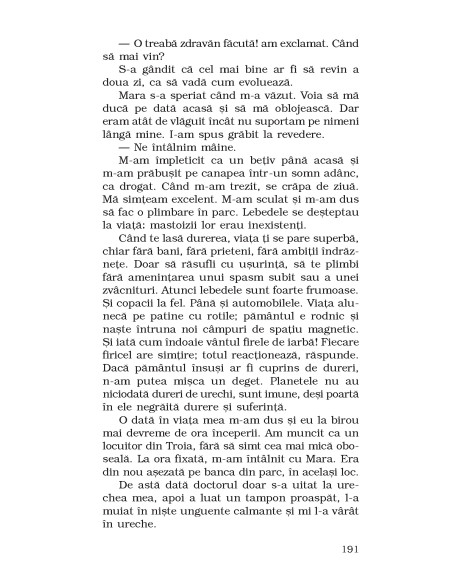 — O treabă zdravăn făcută! am exclamat. Când să mai vin?

S-a gândit că cel mai bine ar fi să revin a doua zi, ca să vadă cum evoluează.

Mara s-a speriat când m-a văzut. Voia să mă ducă pe dată acasă și să mă oblojească. Dar eram atât de vlăguit încât nu suportam pe nimeni lângă mine. I-am spus grăbit la revedere.

— Ne întâlnim mâine.

M-am împleticit ca un bețiv până acasă și m-am prăbușit pe canapea într-un somn adânc, ca drogat. Când m-am trezit, se crăpa de ziuă. Mă simțeam excelent. M-am sculat și m-am dus să fac o plimbare în parc. Lebedele se deșteptau la viață: mastoizii lor erau inexistenți.

Când te lasă durerea, viața ți se pare superbă, chiar fără bani, fără prieteni, fără ambiții îndrăznețe. Doar să răsufli cu ușurință, să te plimbi fără amenințarea unui spasm subit sau a unei zvâcnituri. Atunci lebedele sunt foarte frumoase. Și copacii la fel. Până și automobilele. Viața alunecă pe patine cu rotile; pământul e rodnic și naște întruna noi câmpuri de spațiu magnetic. Și iată cum îndoaie vântul firele de iarbă! Fiecare firicel are simțire; totul reacționează, răspunde. Dacă pământul însuși ar fi cuprins de dureri, n-am putea mișca un deget. Planetele nu au niciodată dureri de urechi, sunt imune, deși poartă în ele negrăită durere și suferință.

O dată în viața mea m-am dus și eu la birou mai devreme de ora începerii. Am muncit ca un locuitor din Troia, fără să simt cea mai mică oboseală. La ora fixată, m-am întâlnit cu Mara. Era din nou așezată pe banca din parc, în același loc.

De astă dată doctorul doar s-a uitat la urechea mea, apoi a luat un tampon proaspăt, l-a muiat în niște unguente calmante și mi l-a vârât în ureche.

191